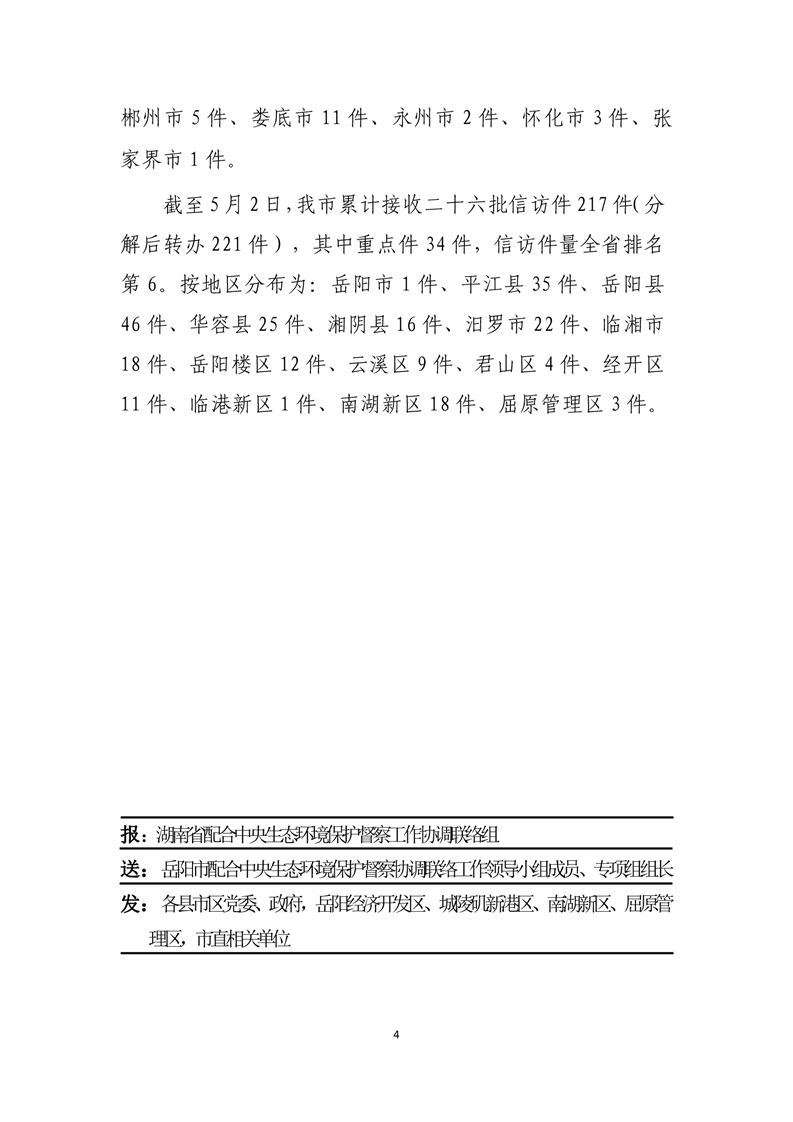 郴州市 5 件、娄底市 11 件、永州市 2 件、怀化市 3 件、张家界市 1 件。

截至 5 月 2 日，我市累计接收二十六批信访件 217 件（分解后转办 221 件），其中重点件 34 件，信访件量全省排名第 6。按地区分布为：岳阳市 1 件、平江县 35 件、岳阳县 46 件、华容县 25 件、湘阴县 16 件、汨罗市 22 件、临湘市 18 件、岳阳楼区 12 件、云溪区 9 件、君山区 4 件、经开区 11 件、临港新区 1 件、南湖新区 18 件、屈原管理区 3 件。

报：湖南省配合中央生态环境保护督察工作协调联络组

送：岳阳市配合中央生态环境保护督察协调联络工作领导小组成员、专项组组长

发：各县市区党委、政府，岳阳经济开发区、城陵矶新港区、南湖新区、屈原管理区，市直相关单位

4